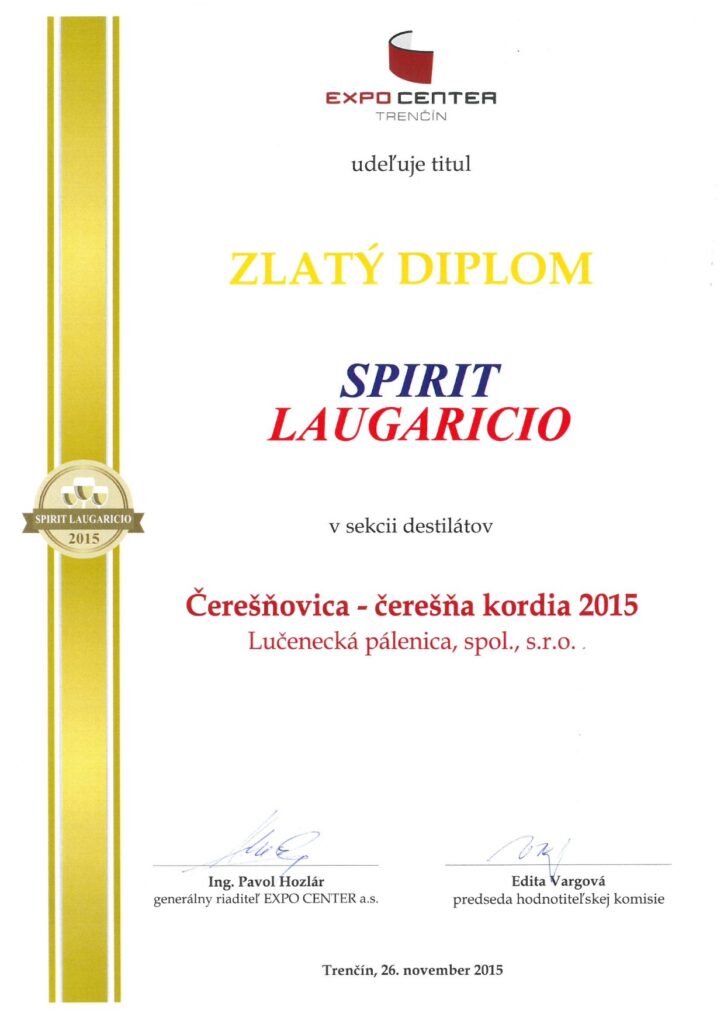 EXPO CENTER
TRENČÍN

udeľuje titul

ZLATÝ DIPLOM

SPIRIT
LAUGARICIO

SPIRIT LAUGARICIO
2015

v sekcii destilátov

Čerešňovica - čerešňa kordia 2015
Lučenecká pálenica, spol., s.r.o. .

Ing. Pavol Hozlár
generálny riaditeľ EXPO CENTER a.s.

Edita Vargová
predseda hodnotiteľskej komisie

Trenčín, 26. november 2015